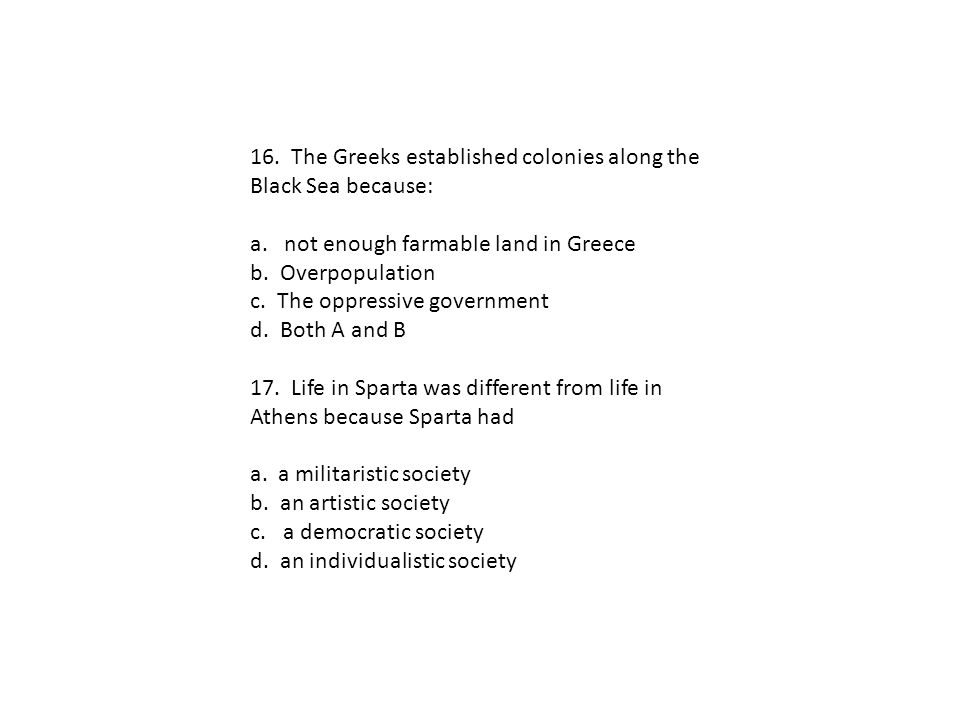 16. The Greeks established colonies along the Black Sea because:

a. not enough farmable land in Greece
b. Overpopulation
c. The oppressive government
d. Both A and B

17. Life in Sparta was different from life in Athens because Sparta had

a. a militaristic society
b. an artistic society
c. a democratic society
d. an individualistic society